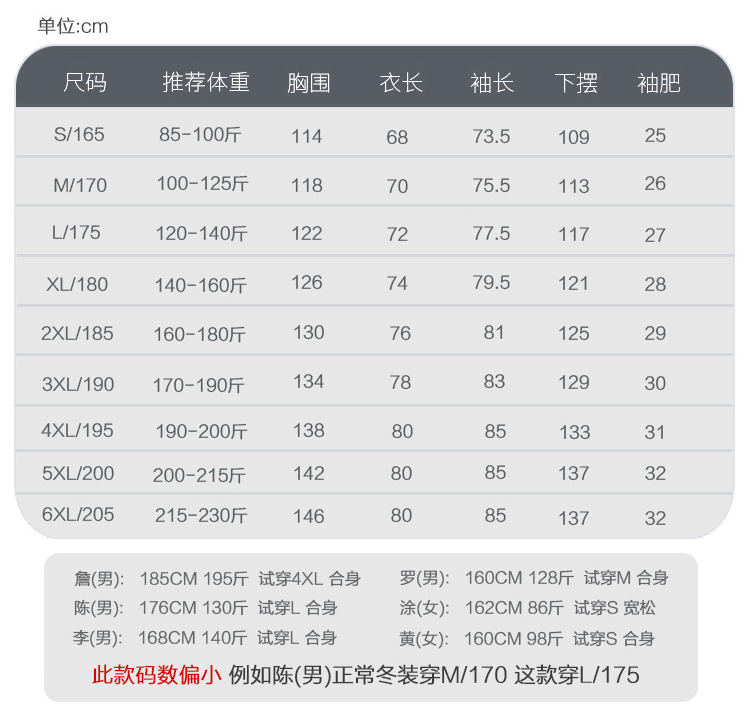 单位:cm

| 尺码 | 推荐体重 | 胸围 | 衣长 | 袖长 | 下摆 | 袖肥 |
|---|---|---|---|---|---|---|
| S/165 | 85-100斤 | 114 | 68 | 73.5 | 109 | 25 |
| M/170 | 100-125斤 | 118 | 70 | 75.5 | 113 | 26 |
| L/175 | 120-140斤 | 122 | 72 | 77.5 | 117 | 27 |
| XL/180 | 140-160斤 | 126 | 74 | 79.5 | 121 | 28 |
| 2XL/185 | 160-180斤 | 130 | 76 | 81 | 125 | 29 |
| 3XL/190 | 170-190斤 | 134 | 78 | 83 | 129 | 30 |
| 4XL/195 | 190-200斤 | 138 | 80 | 85 | 133 | 31 |
| 5XL/200 | 200-215斤 | 142 | 80 | 85 | 137 | 32 |
| 6XL/205 | 215-230斤 | 146 | 80 | 85 | 137 | 32 |

詹(男): 185CM 195斤 试穿4XL 合身
陈(男): 176CM 130斤 试穿L 合身
李(男): 168CM 140斤 试穿L 合身

罗(男): 160CM 128斤 试穿M 合身
涂(女): 162CM 86斤 试穿S 宽松
黄(女): 160CM 98斤 试穿S 合身

此款码数偏小 例如陈(男)正常冬装穿M/170 这款穿L/175